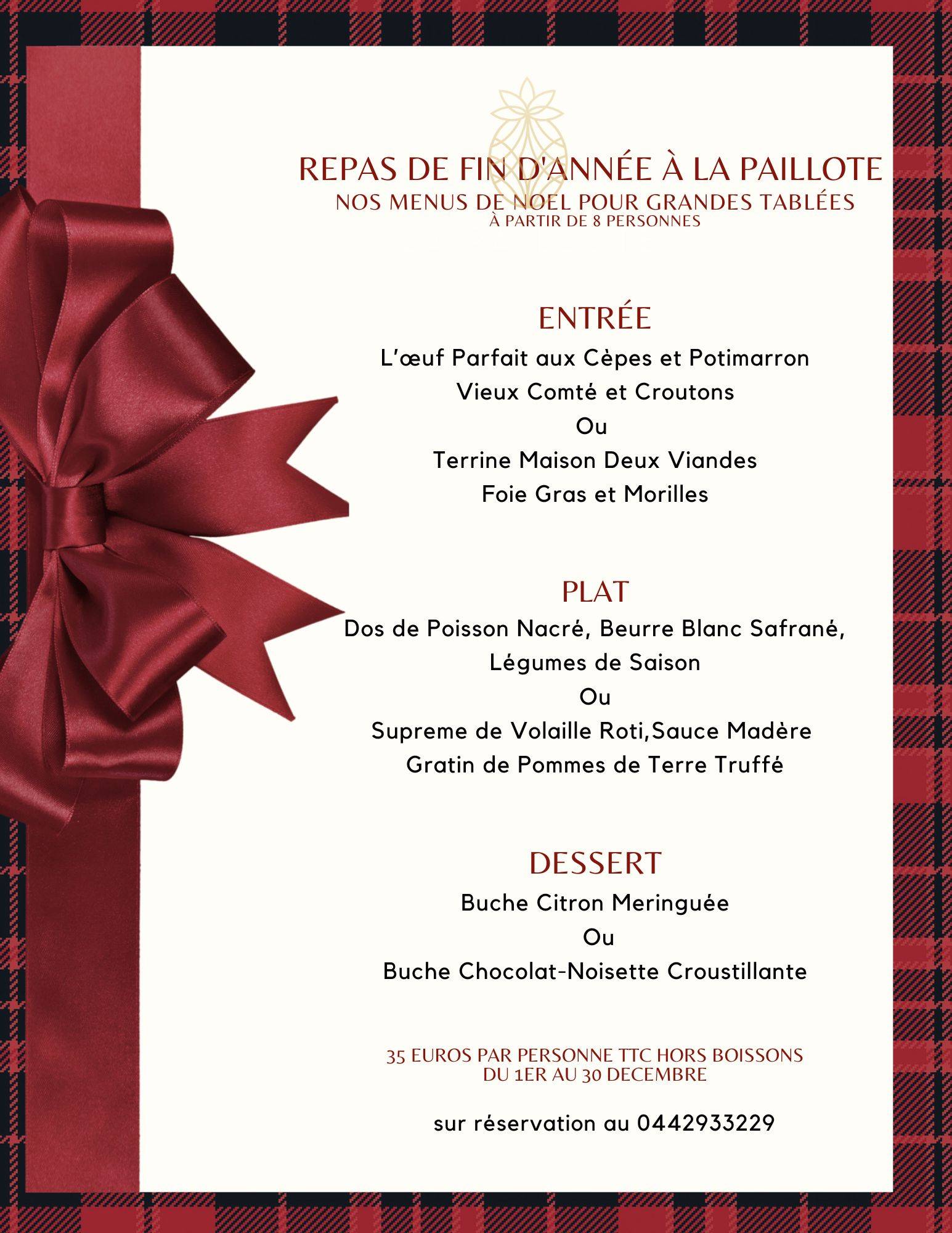 REPAS DE FIN D'ANNÉE À LA PAILLOTE
NOS MENUS DE NOEL POUR GRANDES TABLÉES
À PARTIR DE 8 PERSONNES

ENTRÉE
L'œuf Parfait aux Cèpes et Potimarron
Vieux Comté et Croutons
Ou
Terrine Maison Deux Viandes
Foie Gras et Morilles

PLAT
Dos de Poisson Nacré, Beurre Blanc Safrané,
Légumes de Saison
Ou
Supreme de Volaille Roti,Sauce Madère
Gratin de Pommes de Terre Truffé

DESSERT
Buche Citron Meringuée
Ou
Buche Chocolat-Noisette Croustillante

35 EUROS PAR PERSONNE TTC HORS BOISSONS
DU 1ER AU 30 DECEMBRE

sur réservation au 0442933229